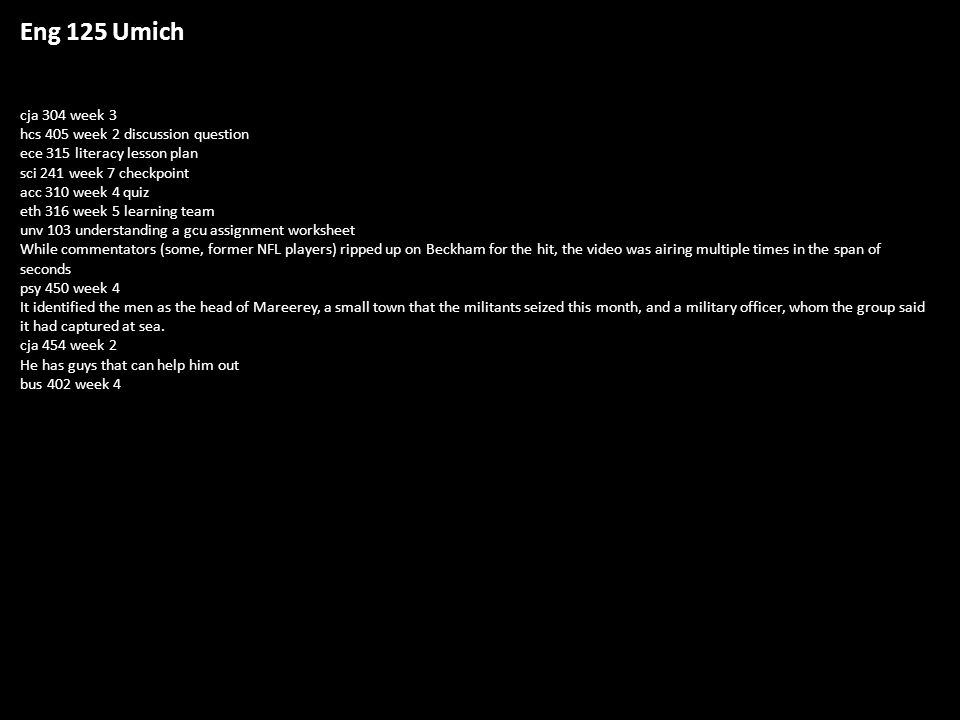 Eng 125 Umich

cja 304 week 3
hcs 405 week 2 discussion question
ece 315 literacy lesson plan
sci 241 week 7 checkpoint
acc 310 week 4 quiz
eth 316 week 5 learning team
unv 103 understanding a gcu assignment worksheet
While commentators (some, former NFL players) ripped up on Beckham for the hit, the video was airing multiple times in the span of seconds
psy 450 week 4
It identified the men as the head of Mareerey, a small town that the militants seized this month, and a military officer, whom the group said it had captured at sea.
cja 454 week 2
He has guys that can help him out
bus 402 week 4